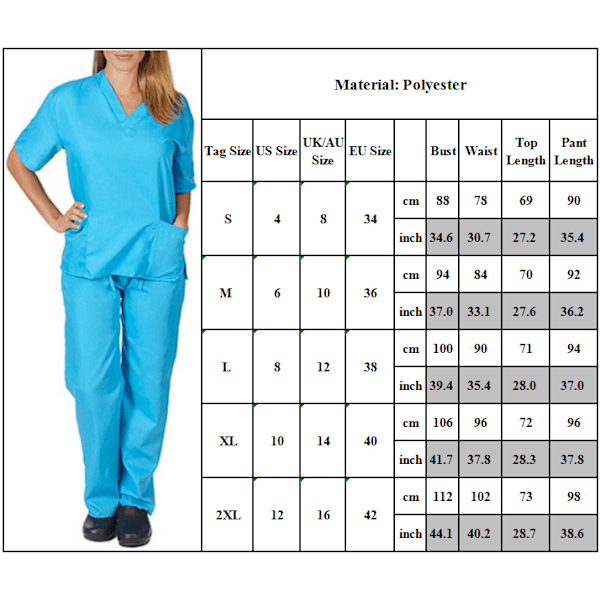 Material: Polyester

| Tag Size | US Size | UK/AU Size | EU Size | | Bust | Waist | Top Length | Pant Length |
|---|---|---|---|---|---|---|---|---|
| S | 4 | 8 | 34 | cm | 88 | 78 | 69 | 90 |
| | | | | inch | 34.6 | 30.7 | 27.2 | 35.4 |
| M | 6 | 10 | 36 | cm | 94 | 84 | 70 | 92 |
| | | | | inch | 37.0 | 33.1 | 27.6 | 36.2 |
| L | 8 | 12 | 38 | cm | 100 | 90 | 71 | 94 |
| | | | | inch | 39.4 | 35.4 | 28.0 | 37.0 |
| XL | 10 | 14 | 40 | cm | 106 | 96 | 72 | 96 |
| | | | | inch | 41.7 | 37.8 | 28.3 | 37.8 |
| 2XL | 12 | 16 | 42 | cm | 112 | 102 | 73 | 98 |
| | | | | inch | 44.1 | 40.2 | 28.7 | 38.6 |